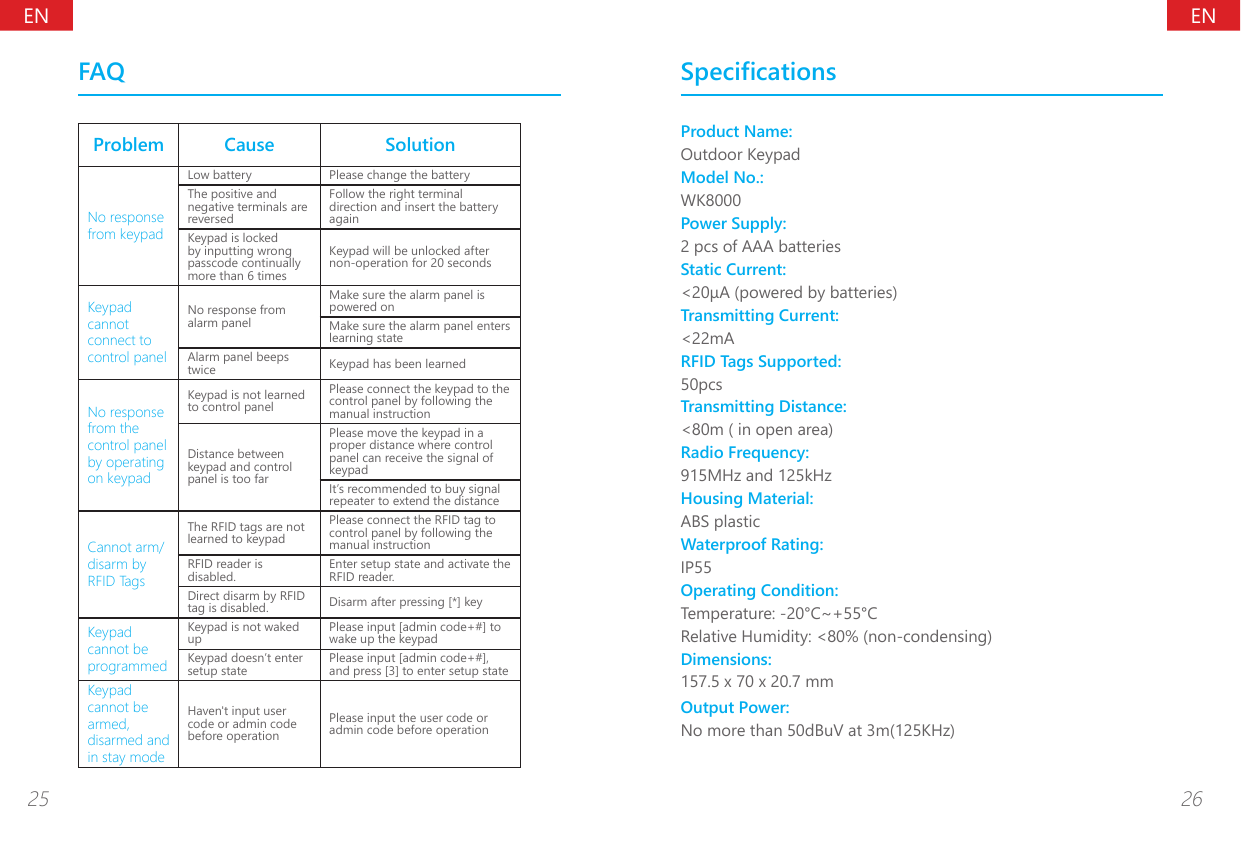 EN

FAQ

| Problem | Cause | Solution |
|---|---|---|
| No response from keypad | Low battery | Please change the battery |
| | The positive and negative terminals are reversed | Follow the right terminal direction and insert the battery again |
| | Keypad is locked by inputting wrong passcode continually more than 6 times | Keypad will be unlocked after non-operation for 20 seconds |
| Keypad cannot connect to control panel | No response from alarm panel | Make sure the alarm panel is powered on |
| | | Make sure the alarm panel enters learning state |
| | Alarm panel beeps twice | Keypad has been learned |
| No response from the control panel by operating on keypad | Keypad is not learned to control panel | Please connect the keypad to the control panel by following the manual instruction |
| | Distance between keypad and control panel is too far | Please move the keypad in a proper distance where control panel can receive the signal of keypad |
| | | It's recommended to buy signal repeater to extend the distance |
| Cannot arm/ disarm by RFID Tags | The RFID tags are not learned to keypad | Please connect the RFID tag to control panel by following the manual instruction |
| | RFID reader is disabled. | Enter setup state and activate the RFID reader. |
| | Direct disarm by RFID tag is disabled. | Disarm after pressing [*] key |
| Keypad cannot be programmed | Keypad is not waked up | Please input [admin code+#] to wake up the keypad |
| | Keypad doesn't enter setup state | Please input [admin code+#], and press [3] to enter setup state |
| Keypad cannot be armed, disarmed and in stay mode | Haven't input user code or admin code before operation | Please input the user code or admin code before operation |

25

EN

Specifications

Product Name:
Outdoor Keypad
Model No.:
WK8000
Power Supply:
2 pcs of AAA batteries
Static Current:
<20μA (powered by batteries)
Transmitting Current:
<22mA
RFID Tags Supported:
50pcs
Transmitting Distance:
<80m ( in open area)
Radio Frequency:
915MHz and 125kHz
Housing Material:
ABS plastic
Waterproof Rating:
IP55
Operating Condition:
Temperature: -20°C~+55°C
Relative Humidity: <80% (non-condensing)
Dimensions:
157.5 x 70 x 20.7 mm
Output Power:
No more than 50dBuV at 3m(125KHz)

26